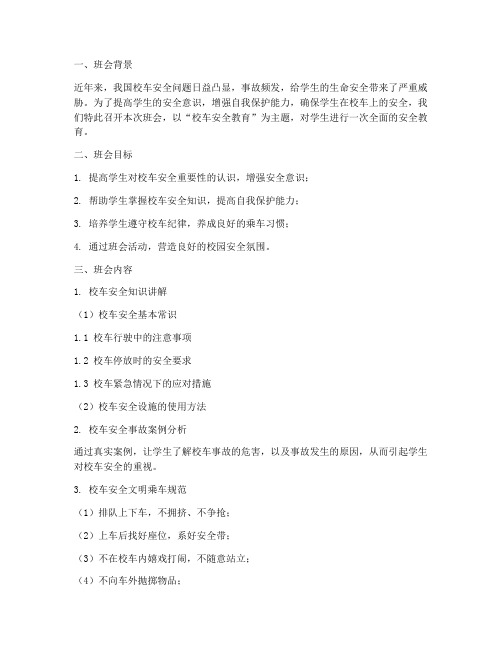 一、班会背景

近年来，我国校车安全问题日益凸显，事故频发，给学生的生命安全带来了严重威胁。为了提高学生的安全意识，增强自我保护能力，确保学生在校车上的安全，我们特此召开本次班会，以“校车安全教育”为主题，对学生进行一次全面的安全教育。

二、班会目标

1. 提高学生对校车安全重要性的认识，增强安全意识；

2. 帮助学生掌握校车安全知识，提高自我保护能力；

3. 培养学生遵守校车纪律，养成良好的乘车习惯；

4. 通过班会活动，营造良好的校园安全氛围。

三、班会内容

1. 校车安全知识讲解

（1）校车安全基本常识

1.1 校车行驶中的注意事项

1.2 校车停放时的安全要求

1.3 校车紧急情况下的应对措施

（2）校车安全设施的使用方法

2. 校车安全事故案例分析

通过真实案例，让学生了解校车事故的危害，以及事故发生的原因，从而引起学生对校车安全的重视。

3. 校车安全文明乘车规范

（1）排队上下车，不拥挤、不争抢；

（2）上车后找好座位，系好安全带；

（3）不在校车内嬉戏打闹，不随意站立；

（4）不向车外抛掷物品；